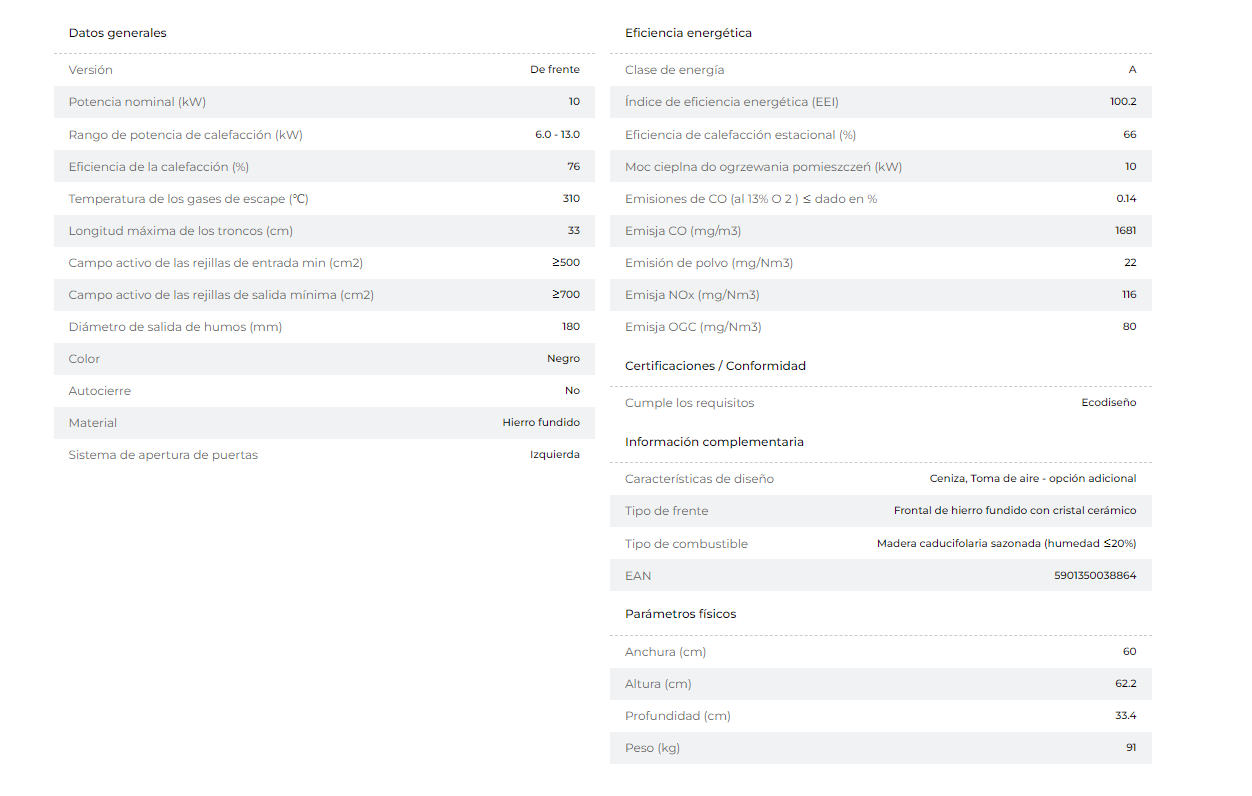 Datos generales

| | |
|---|---|
| Versión | De frente |
| Potencia nominal (kW) | 10 |
| Rango de potencia de calefacción (kW) | 6.0 - 13.0 |
| Eficiencia de la calefacción (%) | 76 |
| Temperatura de los gases de escape (℃) | 310 |
| Longitud máxima de los troncos (cm) | 33 |
| Campo activo de las rejillas de entrada min (cm2) | ≥500 |
| Campo activo de las rejillas de salida mínima (cm2) | ≥700 |
| Diámetro de salida de humos (mm) | 180 |
| Color | Negro |
| Autocierre | No |
| Material | Hierro fundido |
| Sistema de apertura de puertas | Izquierda |

Eficiencia energética

| | |
|---|---|
| Clase de energía | A |
| Índice de eficiencia energética (EEI) | 100.2 |
| Eficiencia de calefacción estacional (%) | 66 |
| Moc cieplna do ogrzewania pomieszczeń (kW) | 10 |
| Emisiones de CO (al 13% O 2 ) ≤ dado en % | 0.14 |
| Emisja CO (mg/m3) | 1681 |
| Emisión de polvo (mg/Nm3) | 22 |
| Emisja NOx (mg/Nm3) | 116 |
| Emisja OGC (mg/Nm3) | 80 |

Certificaciones / Conformidad

| | |
|---|---|
| Cumple los requisitos | Ecodiseño |

Información complementaria

| | |
|---|---|
| Características de diseño | Ceniza, Toma de aire - opción adicional |
| Tipo de frente | Frontal de hierro fundido con cristal cerámico |
| Tipo de combustible | Madera caducifolaria sazonada (humedad ≤20%) |
| EAN | 5901350038864 |

Parámetros físicos

| | |
|---|---|
| Anchura (cm) | 60 |
| Altura (cm) | 62.2 |
| Profundidad (cm) | 33.4 |
| Peso (kg) | 91 |